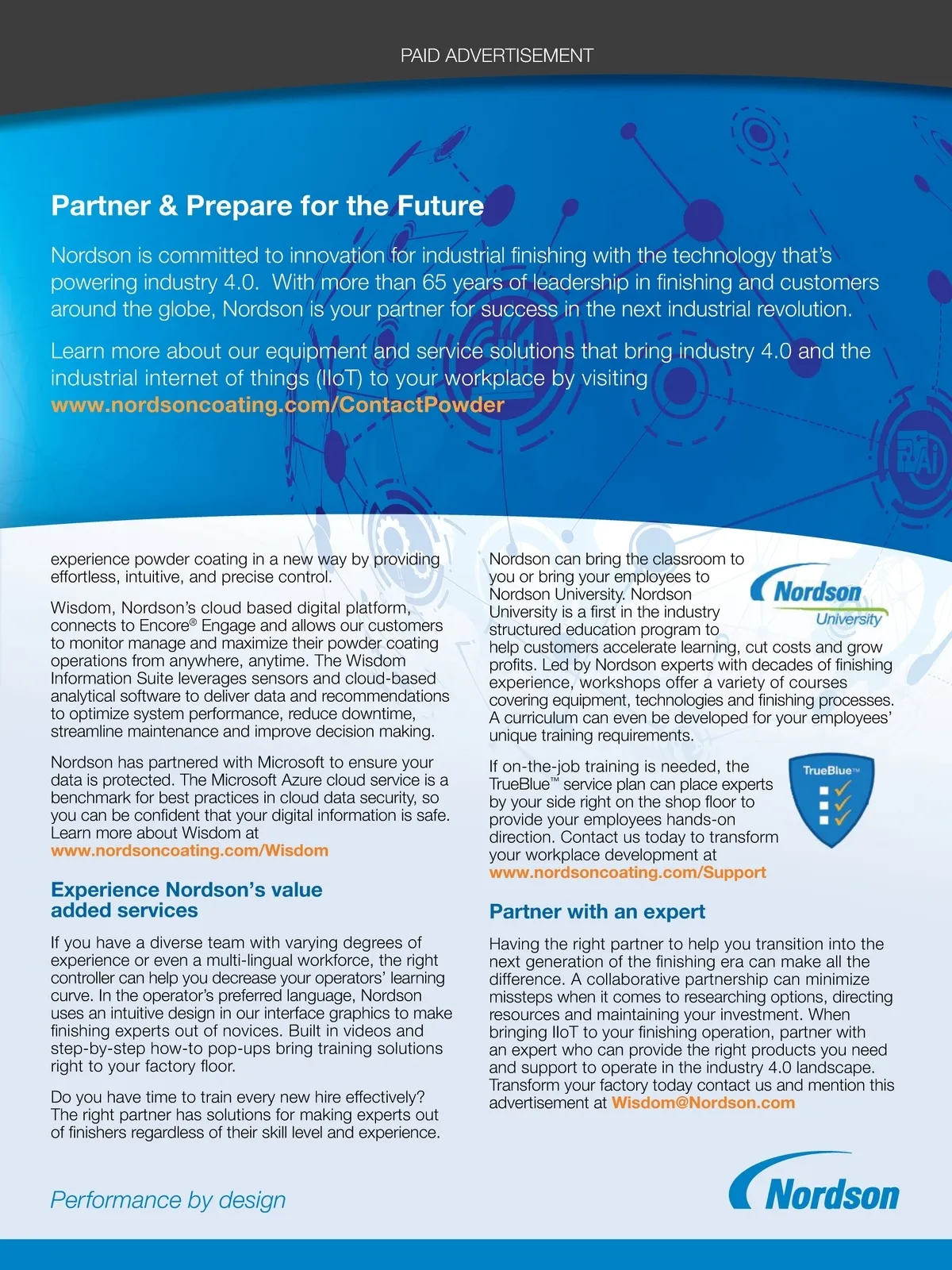 PAID ADVERTISEMENT

Partner & Prepare for the Future

Nordson is committed to innovation for industrial finishing with the technology that's powering industry 4.0. With more than 65 years of leadership in finishing and customers around the globe, Nordson is your partner for success in the next industrial revolution.

Learn more about our equipment and service solutions that bring industry 4.0 and the industrial internet of things (IIoT) to your workplace by visiting www.nordsoncoating.com/ContactPowder

experience powder coating in a new way by providing effortless, intuitive, and precise control.

Wisdom, Nordson's cloud based digital platform, connects to Encore® Engage and allows our customers to monitor manage and maximize their powder coating operations from anywhere, anytime. The Wisdom Information Suite leverages sensors and cloud-based analytical software to deliver data and recommendations to optimize system performance, reduce downtime, streamline maintenance and improve decision making.

Nordson has partnered with Microsoft to ensure your data is protected. The Microsoft Azure cloud service is a benchmark for best practices in cloud data security, so you can be confident that your digital information is safe. Learn more about Wisdom at www.nordsoncoating.com/Wisdom

Experience Nordson's value added services

If you have a diverse team with varying degrees of experience or even a multi-lingual workforce, the right controller can help you decrease your operators' learning curve. In the operator's preferred language, Nordson uses an intuitive design in our interface graphics to make finishing experts out of novices. Built in videos and step-by-step how-to pop-ups bring training solutions right to your factory floor.

Do you have time to train every new hire effectively? The right partner has solutions for making experts out of finishers regardless of their skill level and experience.

Nordson can bring the classroom to you or bring your employees to Nordson University. Nordson University is a first in the industry structured education program to help customers accelerate learning, cut costs and grow profits. Led by Nordson experts with decades of finishing experience, workshops offer a variety of courses covering equipment, technologies and finishing processes. A curriculum can even be developed for your employees' unique training requirements.

Nordson University

If on-the-job training is needed, the TrueBlue™ service plan can place experts by your side right on the shop floor to provide your employees hands-on direction. Contact us today to transform your workplace development at www.nordsoncoating.com/Support

TrueBlue™

Partner with an expert

Having the right partner to help you transition into the next generation of the finishing era can make all the difference. A collaborative partnership can minimize missteps when it comes to researching options, directing resources and maintaining your investment. When bringing IIoT to your finishing operation, partner with an expert who can provide the right products you need and support to operate in the industry 4.0 landscape. Transform your factory today contact us and mention this advertisement at Wisdom@Nordson.com

Performance by design

Nordson